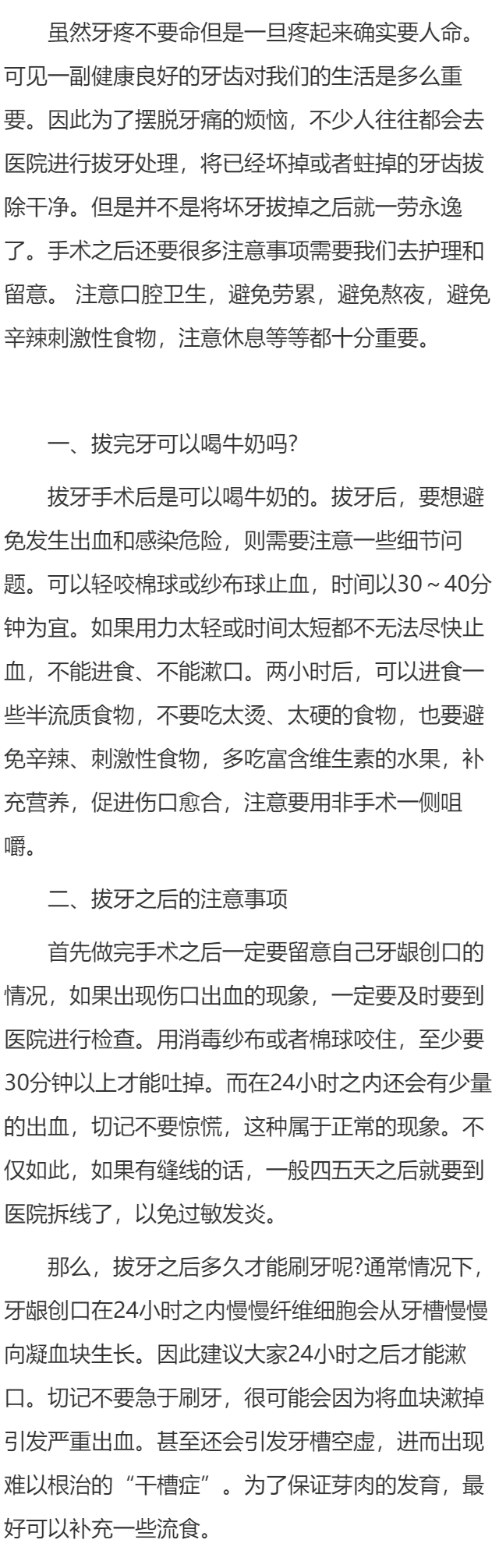 虽然牙疼不要命但是一旦疼起来确实要人命。可见一副健康良好的牙齿对我们的生活是多么重要。因此为了摆脱牙痛的烦恼，不少人往往都会去医院进行拔牙处理，将已经坏掉或者蛀掉的牙齿拔除干净。但是并不是将坏牙拔掉之后就一劳永逸了。手术之后还要很多注意事项需要我们去护理和留意。 注意口腔卫生，避免劳累，避免熬夜，避免辛辣刺激性食物，注意休息等等都十分重要。

一、拔完牙可以喝牛奶吗?

拔牙手术后是可以喝牛奶的。拔牙后，要想避免发生出血和感染危险，则需要注意一些细节问题。可以轻咬棉球或纱布球止血，时间以30～40分钟为宜。如果用力太轻或时间太短都不无法尽快止血，不能进食、不能漱口。两小时后，可以进食一些半流质食物，不要吃太烫、太硬的食物，也要避免辛辣、刺激性食物，多吃富含维生素的水果，补充营养，促进伤口愈合，注意要用非手术一侧咀嚼。

二、拔牙之后的注意事项

首先做完手术之后一定要留意自己牙龈创口的情况，如果出现伤口出血的现象，一定要及时要到医院进行检查。用消毒纱布或者棉球咬住，至少要30分钟以上才能吐掉。而在24小时之内还会有少量的出血，切记不要惊慌，这种属于正常的现象。不仅如此，如果有缝线的话，一般四五天之后就要到医院拆线了，以免过敏发炎。

那么，拔牙之后多久才能刷牙呢?通常情况下，牙龈创口在24小时之内慢慢纤维细胞会从牙槽慢慢向凝血块生长。因此建议大家24小时之后才能漱口。切记不要急于刷牙，很可能会因为将血块漱掉引发严重出血。甚至还会引发牙槽空虚，进而出现难以根治的“干槽症”。为了保证芽肉的发育，最好可以补充一些流食。